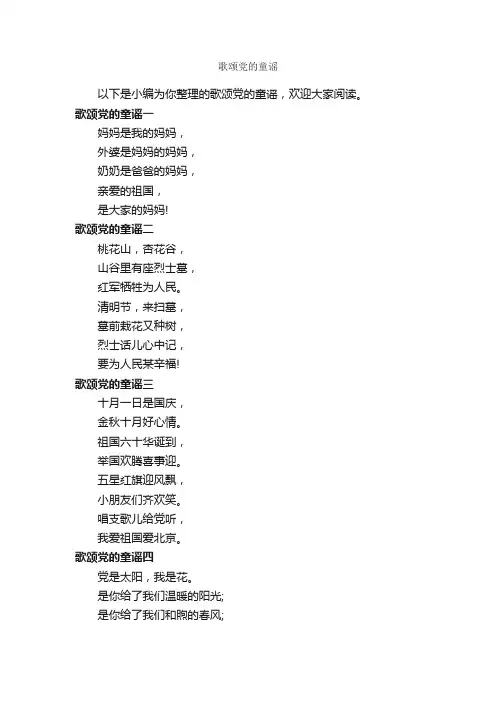 歌颂党的童谣

以下是小编为你整理的歌颂党的童谣，欢迎大家阅读。

歌颂党的童谣一

妈妈是我的妈妈，
外婆是妈妈的妈妈，
奶奶是爸爸的妈妈，
亲爱的祖国，
是大家的妈妈!

歌颂党的童谣二

桃花山，杏花谷，
山谷里有座烈士墓，
红军牺牲为人民。
清明节，来扫墓，
墓前栽花又种树，
烈士话儿心中记，
要为人民某幸福!

歌颂党的童谣三

十月一日是国庆，
金秋十月好心情。
祖国六十华诞到，
举国欢腾喜事迎。
五星红旗迎风飘，
小朋友们齐欢笑。
唱支歌儿给党听，
我爱祖国爱北京。

歌颂党的童谣四

党是太阳，我是花。
是你给了我们温暖的阳光;
是你给了我们和煦的春风;